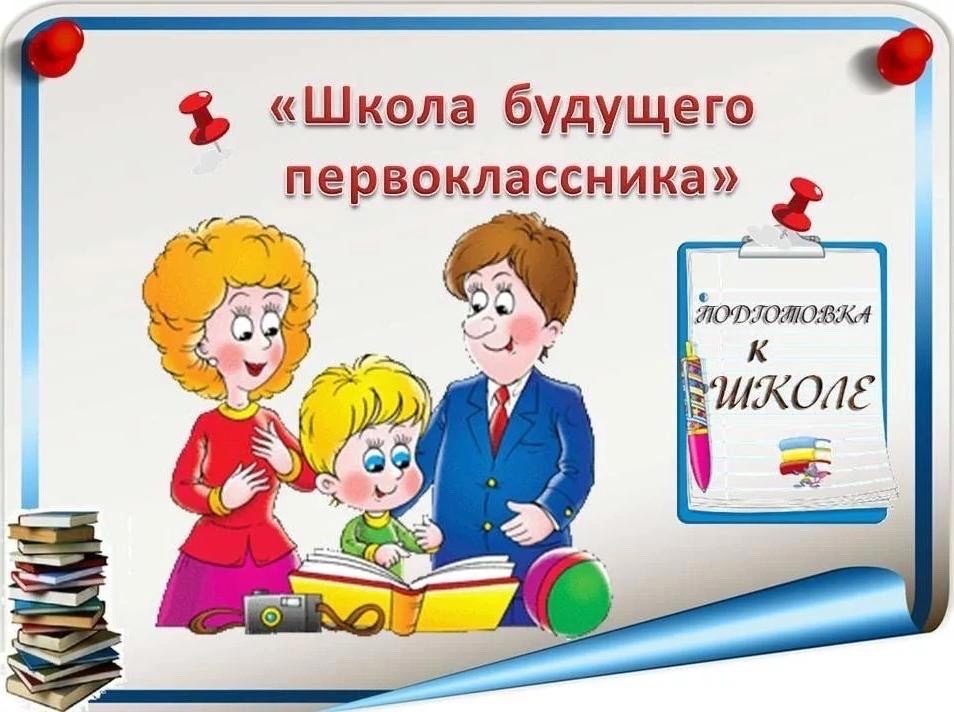 «Школа будущего первоклассника»

ПОДГОТОВКА К ШКОЛЕ